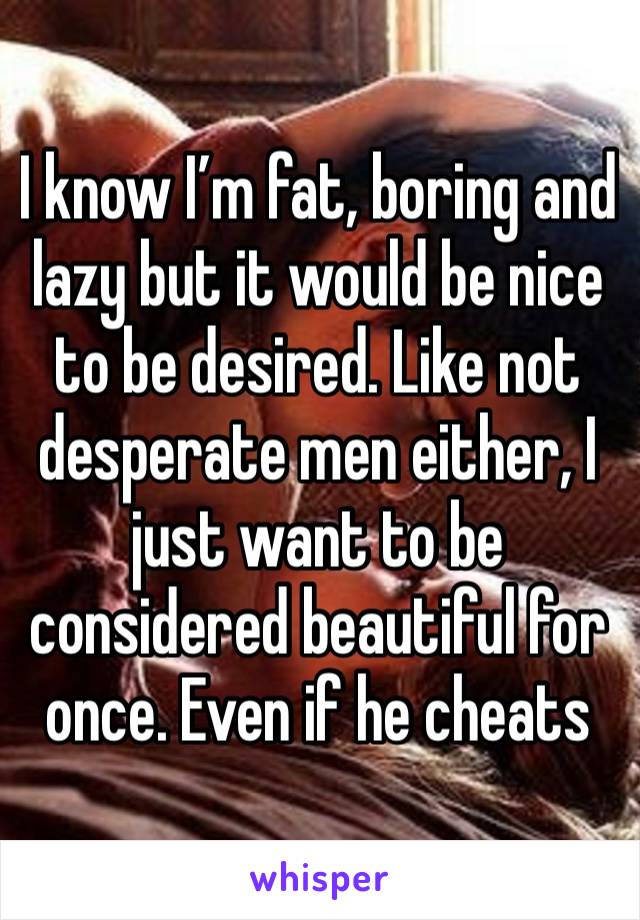 I know I’m fat, boring and lazy but it would be nice to be desired. Like not desperate men either, I just want to be considered beautiful for once. Even if he cheats

whisper